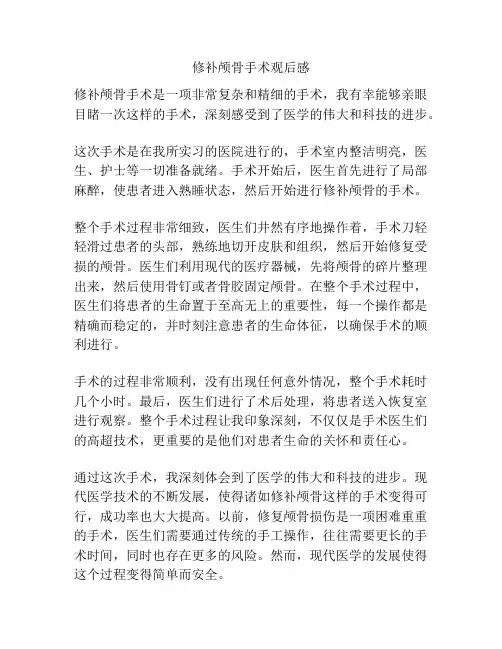 修补颅骨手术观后感

修补颅骨手术是一项非常复杂和精细的手术，我有幸能够亲眼目睹一次这样的手术，深刻感受到了医学的伟大和科技的进步。

这次手术是在我所实习的医院进行的，手术室内整洁明亮，医生、护士等一切准备就绪。手术开始后，医生首先进行了局部麻醉，使患者进入熟睡状态，然后开始进行修补颅骨的手术。

整个手术过程非常细致，医生们井然有序地操作着，手术刀轻轻滑过患者的头部，熟练地切开皮肤和组织，然后开始修复受损的颅骨。医生们利用现代的医疗器械，先将颅骨的碎片整理出来，然后使用骨钉或者骨胶固定颅骨。在整个手术过程中，医生们将患者的生命置于至高无上的重要性，每一个操作都是精确而稳定的，并时刻注意患者的生命体征，以确保手术的顺利进行。

手术的过程非常顺利，没有出现任何意外情况，整个手术耗时几个小时。最后，医生们进行了术后处理，将患者送入恢复室进行观察。整个手术过程让我印象深刻，不仅仅是手术医生们的高超技术，更重要的是他们对患者生命的关怀和责任心。

通过这次手术，我深刻体会到了医学的伟大和科技的进步。现代医学技术的不断发展，使得诸如修补颅骨这样的手术变得可行，成功率也大大提高。以前，修复颅骨损伤是一项困难重重的手术，医生们需要通过传统的手工操作，往往需要更长的手术时间，同时也存在更多的风险。然而，现代医学的发展使得这个过程变得简单而安全。